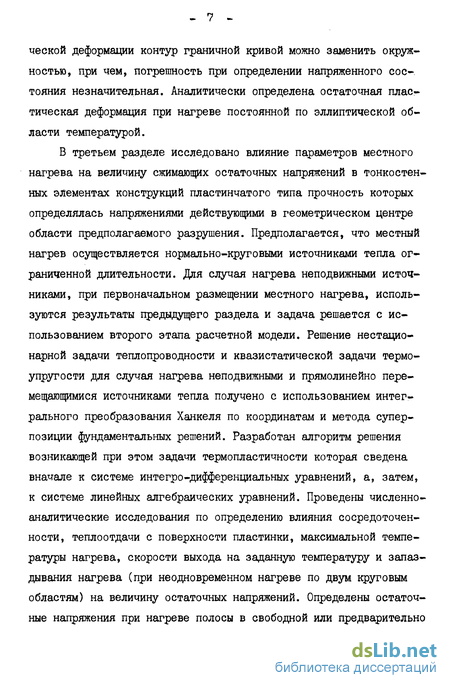 - 7 -

ческой деформации контур граничной кривой можно заменить окружностью, при чем, погрешность при определении напряженного состояния незначительная. Аналитически определена остаточная пластическая деформация при нагреве постоянной по эллиптической области температурой.

В третьем разделе исследовано влияние параметров местного нагрева на величину сжимающих остаточных напряжений в тонкостенных элементах конструкций пластинчатого типа прочность которых определялась напряжениями действующими в геометрическом центре области предполагаемого разрушения. Предполагается, что местный нагрев осуществляется нормально-круговыми источниками тепла ограниченной длительности. Для случая нагрева неподвижными источниками, при первоначальном размещении местного нагрева, используются результаты предыдущего раздела и задача решается с использованием второго этапа расчетной модели. Решение нестационарной задачи теплопроводности и квазистатической задачи термоупругости для случая нагрева неподвижными и прямолинейно перемещающимися источниками тепла получено с использованием интегрального преобразования Ханкеля по координатам и метода суперпозиции фундаментальных решений. Разработан алгоритм решения возникающей при этом задачи термопластичности которая сведена вначале к системе интегро-дифференциальных уравнений, а, затем, к системе линейных алгебраических уравнений. Проведены численно-аналитические исследования по определению влияния сосредоточенности, теплоотдачи с поверхности пластинки, максимальной температуры нагрева, скорости выхода на заданную температуру и запаздывания нагрева (при неодновременном нагреве по двум круговым областям) на величину остаточных напряжений. Определены остаточные напряжения при нагреве полосы в свободной или предварительно

dsLib.net
библиотека диссертаций